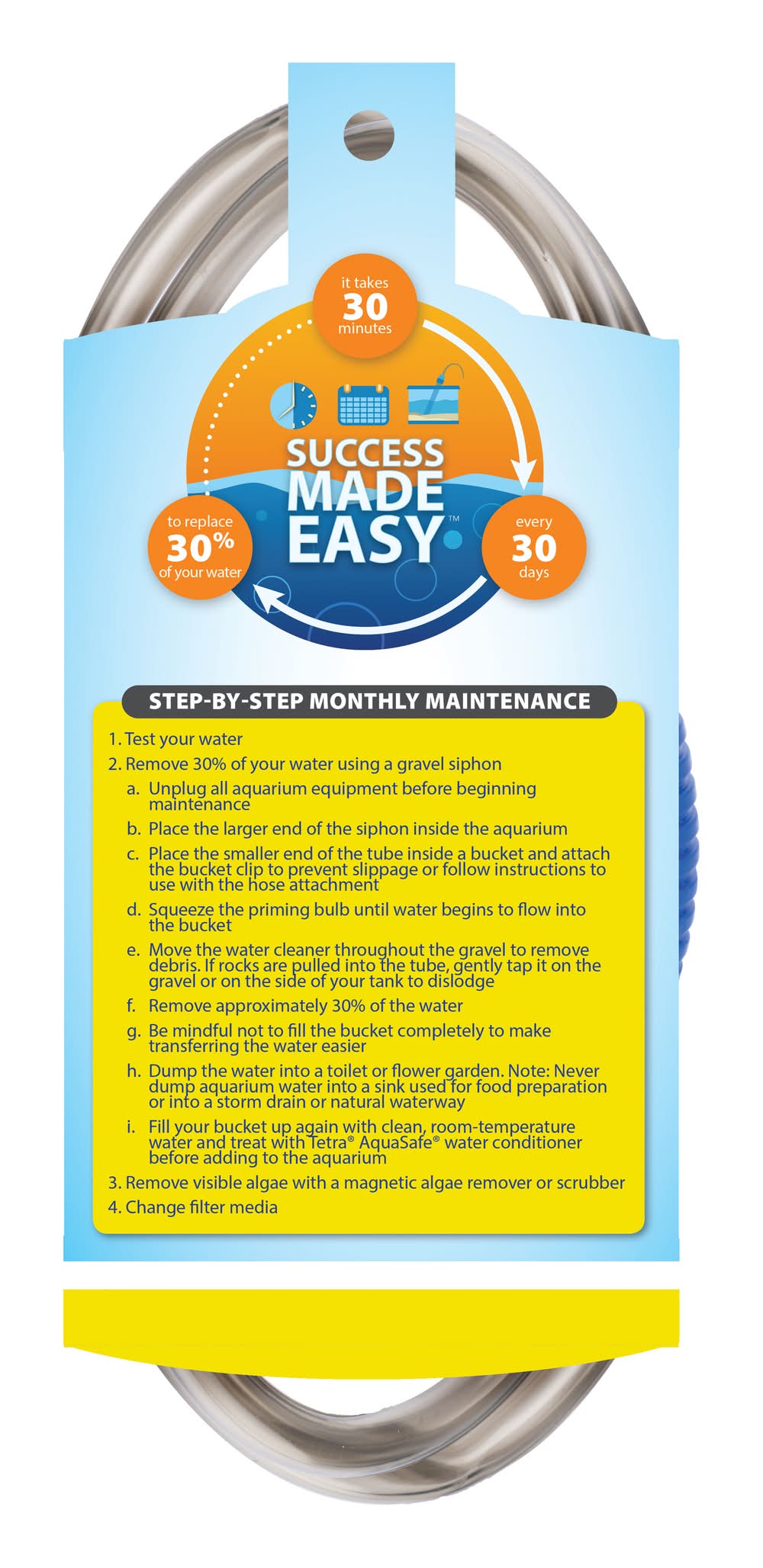 it takes
30
minutes

SUCCESS
MADE
EASY™

to replace
30%
of your water

every
30
days

STEP-BY-STEP MONTHLY MAINTENANCE

1. Test your water

2. Remove 30% of your water using a gravel siphon

a. Unplug all aquarium equipment before beginning maintenance

b. Place the larger end of the siphon inside the aquarium

c. Place the smaller end of the tube inside a bucket and attach the bucket clip to prevent slippage or follow instructions to use with the hose attachment

d. Squeeze the priming bulb until water begins to flow into the bucket

e. Move the water cleaner throughout the gravel to remove debris. If rocks are pulled into the tube, gently tap it on the gravel or on the side of your tank to dislodge

f. Remove approximately 30% of the water

g. Be mindful not to fill the bucket completely to make transferring the water easier

h. Dump the water into a toilet or flower garden. Note: Never dump aquarium water into a sink used for food preparation or into a storm drain or natural waterway

i. Fill your bucket up again with clean, room-temperature water and treat with Tetra® AquaSafe® water conditioner before adding to the aquarium

3. Remove visible algae with a magnetic algae remover or scrubber

4. Change filter media